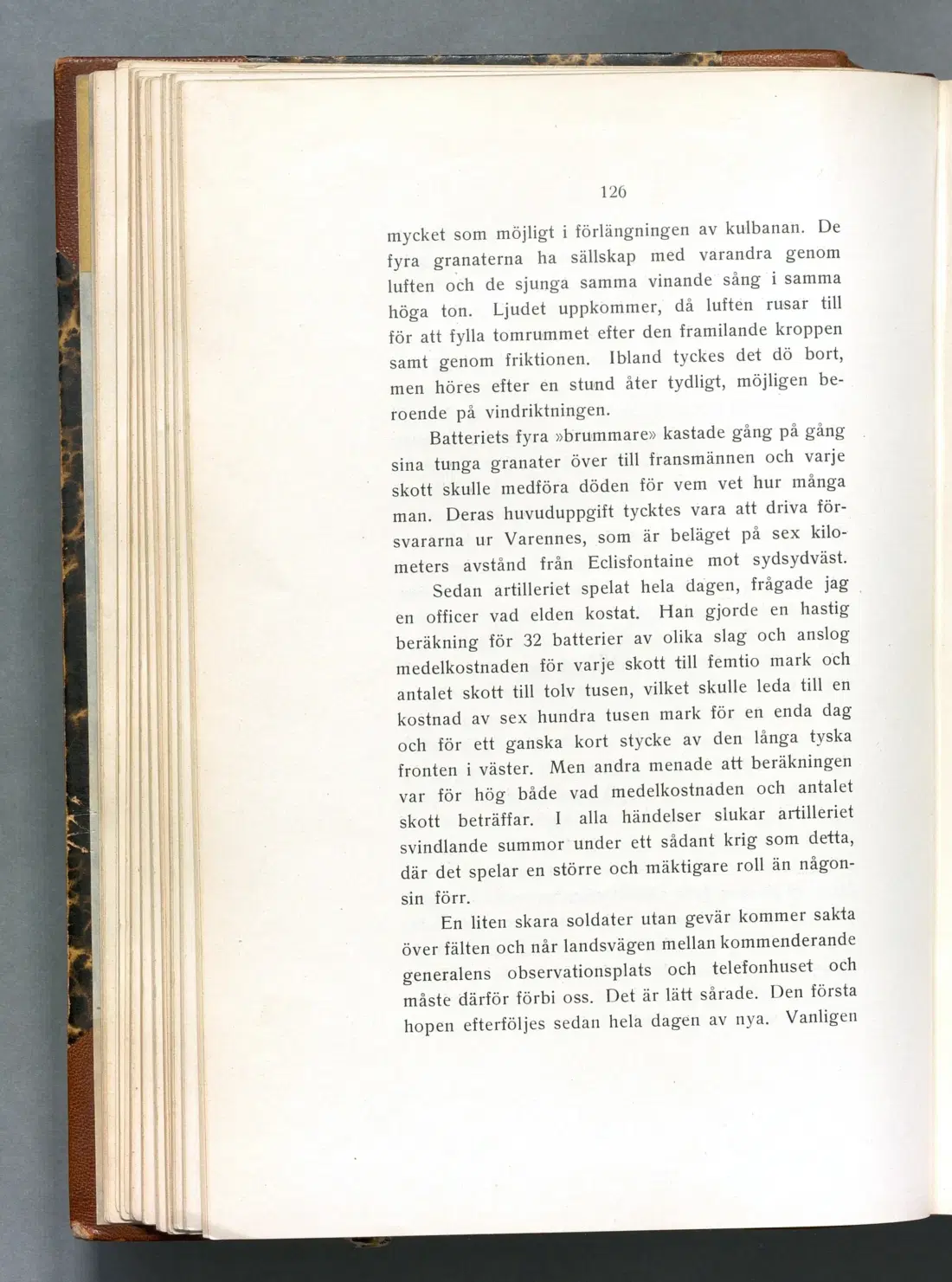 126

mycket som möjligt i förlängningen av kulbanan. De fyra granaterna ha sällskap med varandra genom luften och de sjunga samma vinande sång i samma höga ton. Ljudet uppkommer, då luften rusar till för att fylla tomrummet efter den framilande kroppen samt genom friktionen. Ibland tyckes det dö bort, men höres efter en stund åter tydligt, möjligen beroende på vindriktningen.

Batteriets fyra »brummare» kastade gång på gång sina tunga granater över till fransmännen och varje skott skulle medföra döden för vem vet hur många man. Deras huvuduppgift tycktes vara att driva försvararna ur Varennes, som är beläget på sex kilometers avstånd från Eclisfontaine mot sydsydväst.

Sedan artilleriet spelat hela dagen, frågade jag en officer vad elden kostat. Han gjorde en hastig beräkning för 32 batterier av olika slag och anslog medelkostnaden för varje skott till femtio mark och antalet skott till tolv tusen, vilket skulle leda till en kostnad av sex hundra tusen mark för en enda dag och för ett ganska kort stycke av den långa tyska fronten i väster. Men andra menade att beräkningen var för hög både vad medelkostnaden och antalet skott beträffar. I alla händelser slukar artilleriet svindlande summor under ett sådant krig som detta, där det spelar en större och mäktigare roll än någonsin förr.

En liten skara soldater utan gevär kommer sakta över fälten och når landsvägen mellan kommenderande generalens observationsplats och telefonhuset och måste därför förbi oss. Det är lätt sårade. Den första hopen efterföljes sedan hela dagen av nya. Vanligen